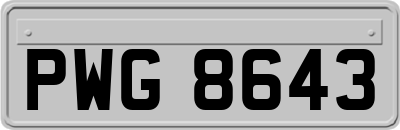 PWG 8643